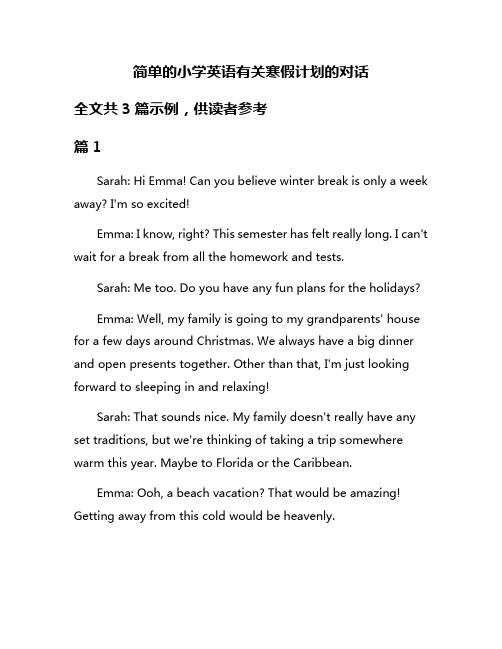 简单的小学英语有关寒假计划的对话

全文共 3 篇示例，供读者参考

篇 1

Sarah: Hi Emma! Can you believe winter break is only a week away? I'm so excited!

Emma: I know, right? This semester has felt really long. I can't wait for a break from all the homework and tests.

Sarah: Me too. Do you have any fun plans for the holidays?

Emma: Well, my family is going to my grandparents' house for a few days around Christmas. We always have a big dinner and open presents together. Other than that, I'm just looking forward to sleeping in and relaxing!

Sarah: That sounds nice. My family doesn't really have any set traditions, but we're thinking of taking a trip somewhere warm this year. Maybe to Florida or the Caribbean.

Emma: Ooh, a beach vacation? That would be amazing! Getting away from this cold would be heavenly.